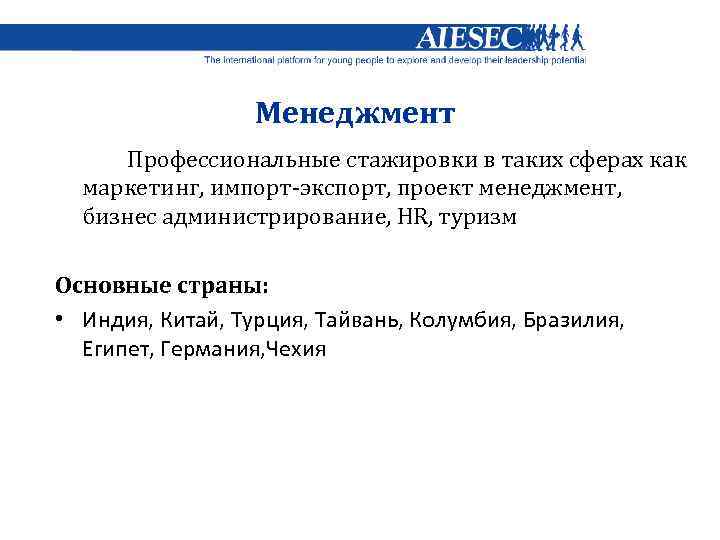 AIESEC
The international platform for young people to explore and develop their leadership potential

Менеджмент

Профессиональные стажировки в таких сферах как маркетинг, импорт-экспорт, проект менеджмент, бизнес администрирование, HR, туризм

Основные страны:

• Индия, Китай, Турция, Тайвань, Колумбия, Бразилия, Египет, Германия,Чехия